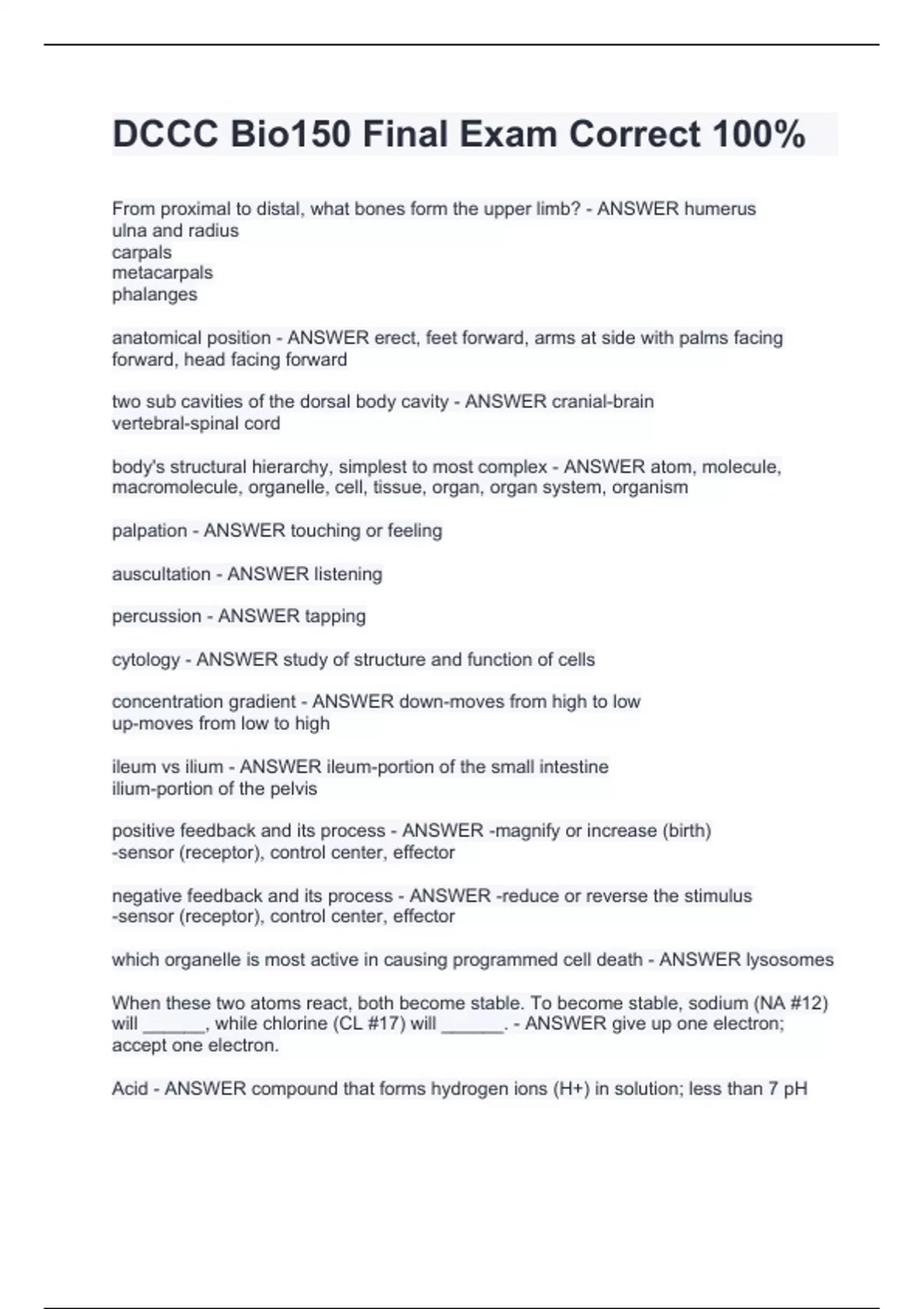 DCCC Bio150 Final Exam Correct 100%

From proximal to distal, what bones form the upper limb? - ANSWER humerus
ulna and radius
carpals
metacarpals
phalanges

anatomical position - ANSWER erect, feet forward, arms at side with palms facing forward, head facing forward

two sub cavities of the dorsal body cavity - ANSWER cranial-brain
vertebral-spinal cord

body's structural hierarchy, simplest to most complex - ANSWER atom, molecule, macromolecule, organelle, cell, tissue, organ, organ system, organism

palpation - ANSWER touching or feeling

auscultation - ANSWER listening

percussion - ANSWER tapping

cytology - ANSWER study of structure and function of cells

concentration gradient - ANSWER down-moves from high to low
up-moves from low to high

ileum vs ilium - ANSWER ileum-portion of the small intestine
ilium-portion of the pelvis

positive feedback and its process - ANSWER -magnify or increase (birth)
-sensor (receptor), control center, effector

negative feedback and its process - ANSWER -reduce or reverse the stimulus
-sensor (receptor), control center, effector

which organelle is most active in causing programmed cell death - ANSWER lysosomes

When these two atoms react, both become stable. To become stable, sodium (NA #12) will ______, while chlorine (CL #17) will ______. - ANSWER give up one electron; accept one electron.

Acid - ANSWER compound that forms hydrogen ions (H+) in solution; less than 7 pH